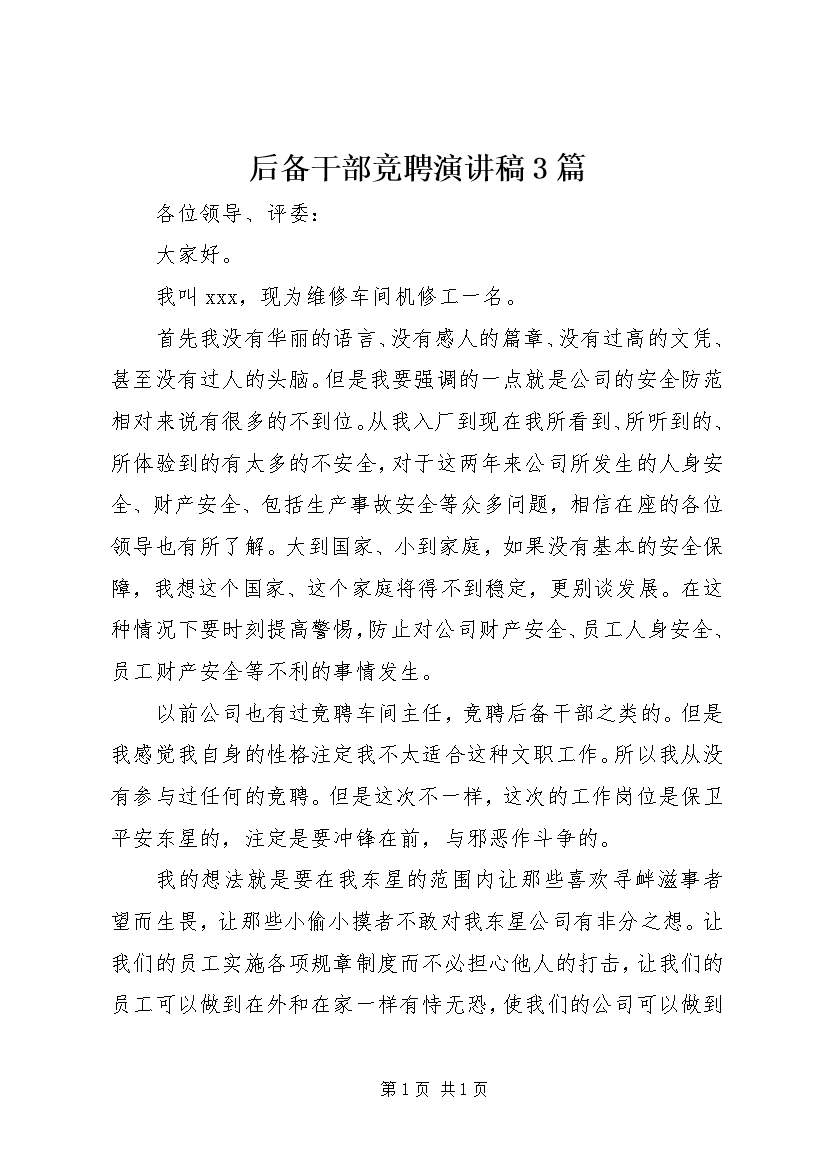 后备干部竞聘演讲稿3篇

各位领导、评委：

大家好。

我叫xxx，现为维修车间机修工一名。

首先我没有华丽的语言、没有感人的篇章、没有过高的文凭、甚至没有过人的头脑。但是我要强调的一点就是公司的安全防范相对来说有很多的不到位。从我入厂到现在我所看到、所听到的、所体验到的有太多的不安全，对于这两年来公司所发生的人身安全、财产安全、包括生产事故安全等众多问题，相信在座的各位领导也有所了解。大到国家、小到家庭，如果没有基本的安全保障，我想这个国家、这个家庭将得不到稳定，更别谈发展。在这种情况下要时刻提高警惕，防止对公司财产安全、员工人身安全、员工财产安全等不利的事情发生。

以前公司也有过竞聘车间主任，竞聘后备干部之类的。但是我感觉我自身的性格注定我不太适合这种文职工作。所以我从没有参与过任何的竞聘。但是这次不一样，这次的工作岗位是保卫平安东星的，注定是要冲锋在前，与邪恶作斗争的。

我的想法就是要在我东星的范围内让那些喜欢寻衅滋事者望而生畏，让那些小偷小摸者不敢对我东星公司有非分之想。让我们的员工实施各项规章制度而不必担心他人的打击，让我们的员工可以做到在外和在家一样有恃无恐，使我们的公司可以做到

第1页 共1页